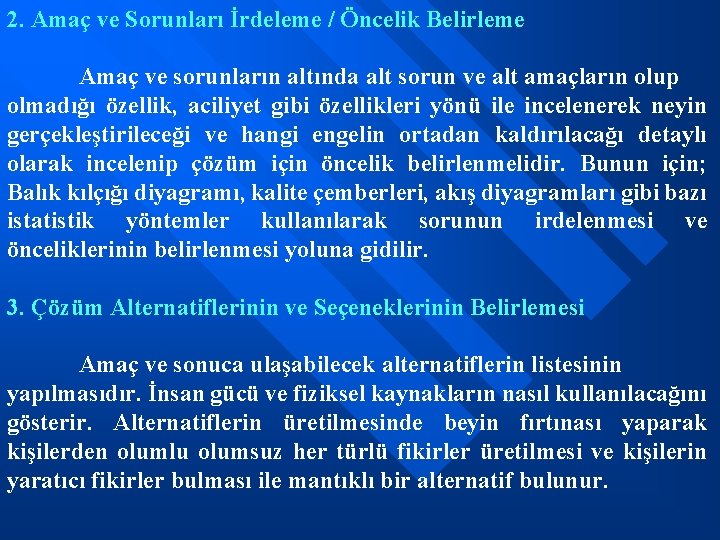 2. Amaç ve Sorunları İrdeleme / Öncelik Belirleme

Amaç ve sorunların altında alt sorun ve alt amaçların olup olmadığı özellik, aciliyet gibi özellikleri yönü ile incelenerek neyin gerçekleştirileceği ve hangi engelin ortadan kaldırılacağı detaylı olarak incelenip çözüm için öncelik belirlenmelidir. Bunun için; Balık kılçığı diyagramı, kalite çemberleri, akış diyagramları gibi bazı istatistik yöntemler kullanılarak sorunun irdelenmesi ve önceliklerinin belirlenmesi yoluna gidilir.

3. Çözüm Alternatiflerinin ve Seçeneklerinin Belirlemesi

Amaç ve sonuca ulaşabilecek alternatiflerin listesinin yapılmasıdır. İnsan gücü ve fiziksel kaynakların nasıl kullanılacağını gösterir. Alternatiflerin üretilmesinde beyin fırtınası yaparak kişilerden olumlu olumsuz her türlü fikirler üretilmesi ve kişilerin yaratıcı fikirler bulması ile mantıklı bir alternatif bulunur.